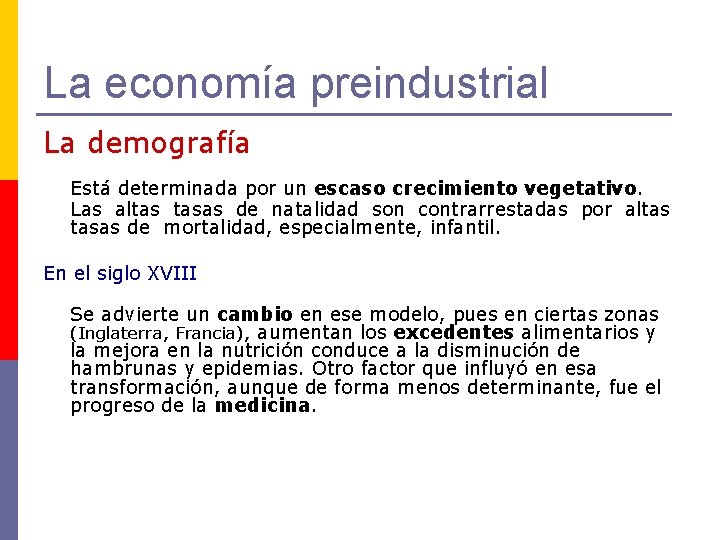 La economía preindustrial

La demografía

Está determinada por un escaso crecimiento vegetativo.
Las altas tasas de natalidad son contrarrestadas por altas tasas de mortalidad, especialmente, infantil.

En el siglo XVIII

Se advierte un cambio en ese modelo, pues en ciertas zonas (Inglaterra, Francia), aumentan los excedentes alimentarios y la mejora en la nutrición conduce a la disminución de hambrunas y epidemias. Otro factor que influyó en esa transformación, aunque de forma menos determinante, fue el progreso de la medicina.